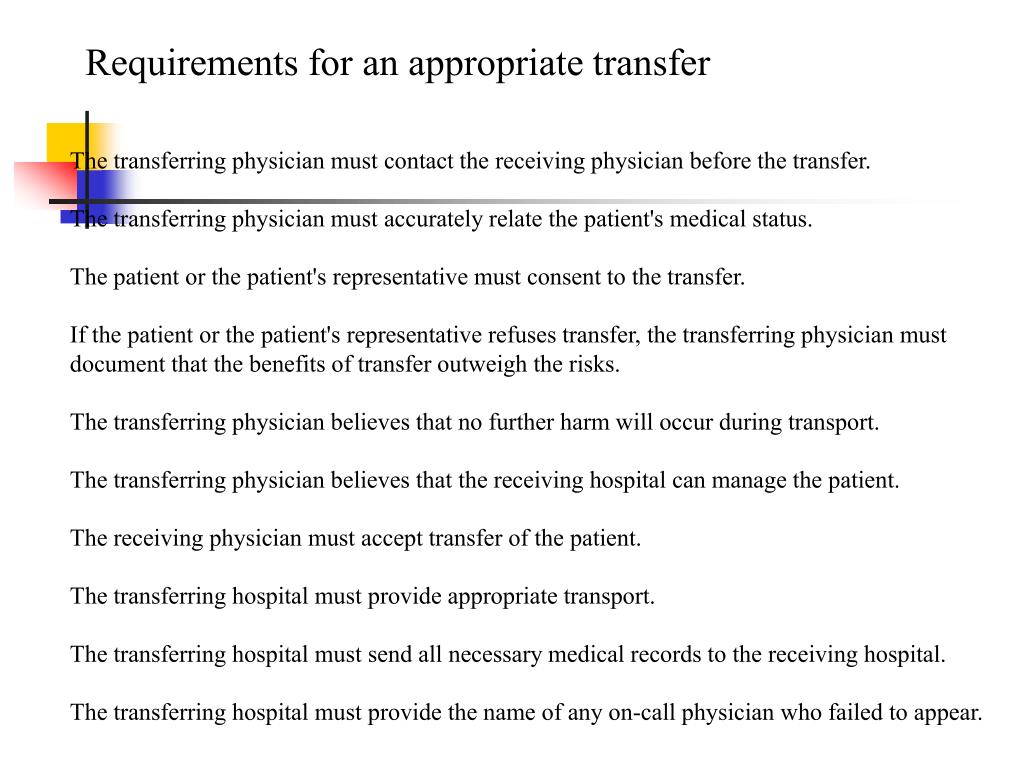 Requirements for an appropriate transfer

The transferring physician must contact the receiving physician before the transfer.

The transferring physician must accurately relate the patient's medical status.

The patient or the patient's representative must consent to the transfer.

If the patient or the patient's representative refuses transfer, the transferring physician must document that the benefits of transfer outweigh the risks.

The transferring physician believes that no further harm will occur during transport.

The transferring physician believes that the receiving hospital can manage the patient.

The receiving physician must accept transfer of the patient.

The transferring hospital must provide appropriate transport.

The transferring hospital must send all necessary medical records to the receiving hospital.

The transferring hospital must provide the name of any on-call physician who failed to appear.